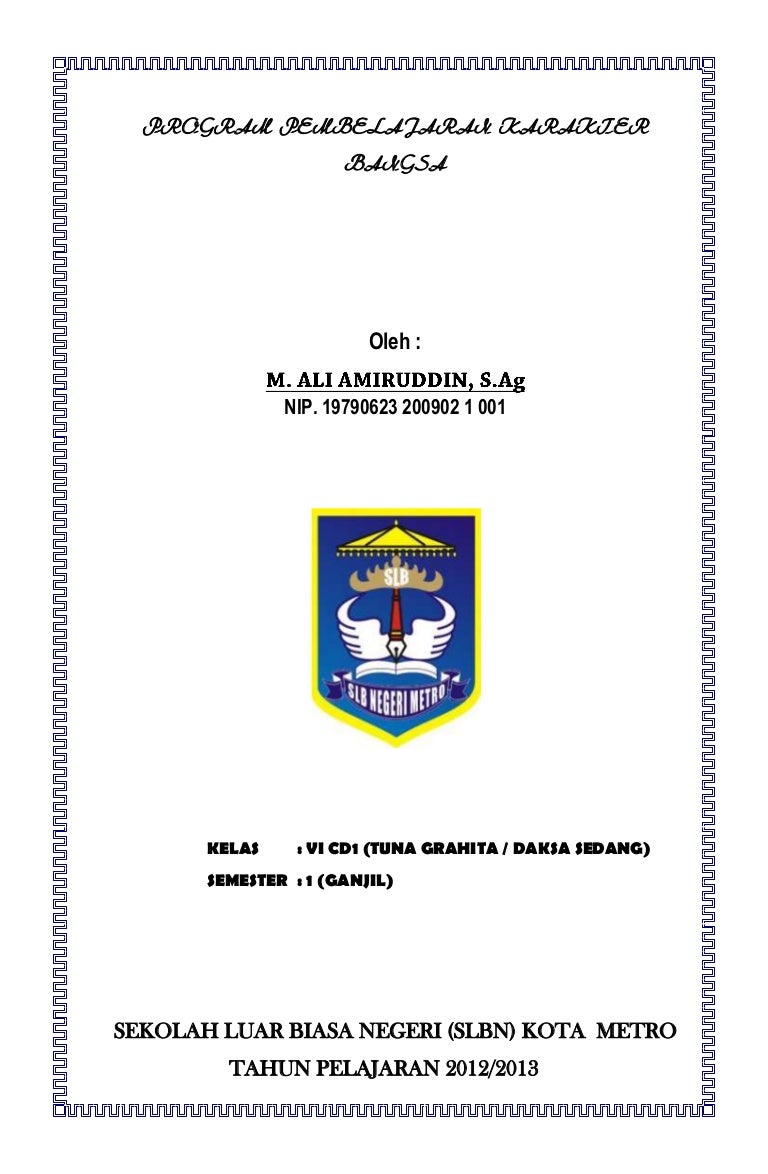 PROGRAM PEMBELAJARAN KARAKTER BANGSA

Oleh :

M. ALI AMIRUDDIN, S.Ag

NIP. 19790623 200902 1 001

SLB

SLB NEGERI METRO

KELAS : VI CD1 (TUNA GRAHITA / DAKSA SEDANG)

SEMESTER : 1 (GANJIL)

SEKOLAH LUAR BIASA NEGERI (SLBN) KOTA METRO

TAHUN PELAJARAN 2012/2013